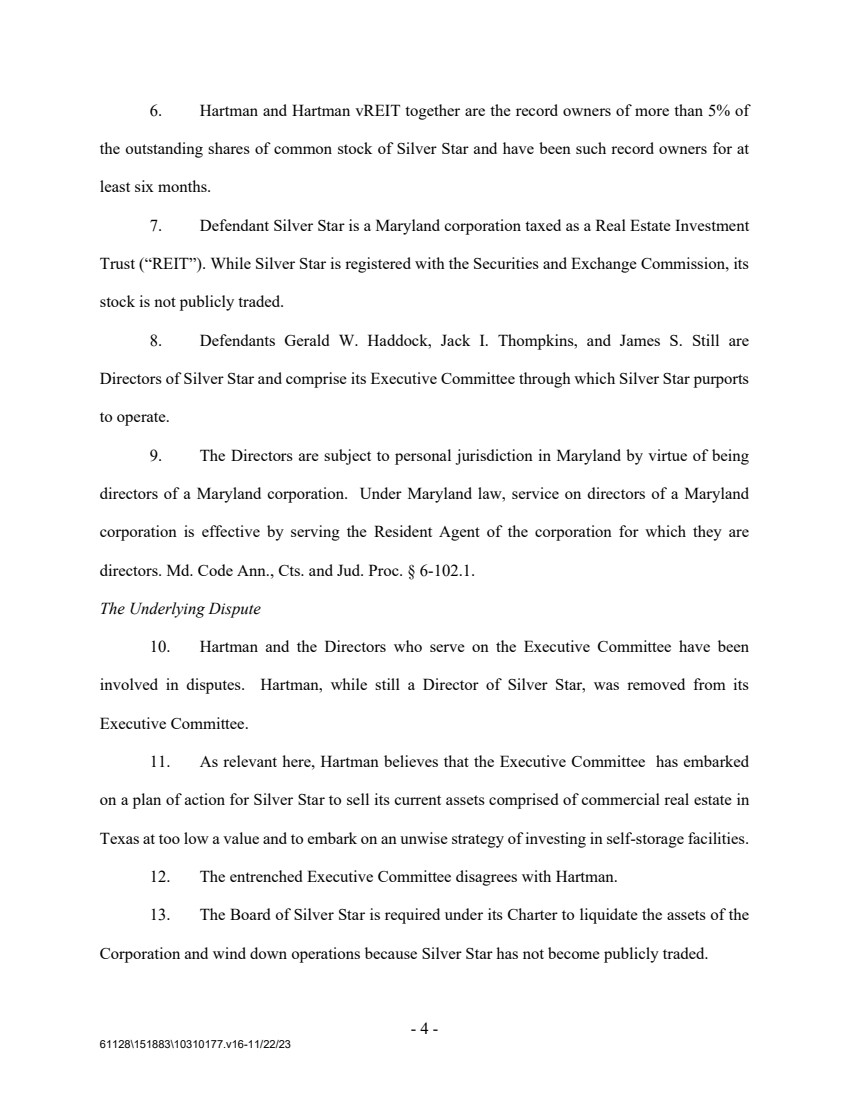 6. Hartman and Hartman vREIT together are the record owners of more than 5% of the outstanding shares of common stock of Silver Star and have been such record owners for at least six months.

7. Defendant Silver Star is a Maryland corporation taxed as a Real Estate Investment Trust (“REIT”). While Silver Star is registered with the Securities and Exchange Commission, its stock is not publicly traded.

8. Defendants Gerald W. Haddock, Jack I. Thompkins, and James S. Still are Directors of Silver Star and comprise its Executive Committee through which Silver Star purports to operate.

9. The Directors are subject to personal jurisdiction in Maryland by virtue of being directors of a Maryland corporation. Under Maryland law, service on directors of a Maryland corporation is effective by serving the Resident Agent of the corporation for which they are directors. Md. Code Ann., Cts. and Jud. Proc. § 6-102.1.

The Underlying Dispute

10. Hartman and the Directors who serve on the Executive Committee have been involved in disputes. Hartman, while still a Director of Silver Star, was removed from its Executive Committee.

11. As relevant here, Hartman believes that the Executive Committee has embarked on a plan of action for Silver Star to sell its current assets comprised of commercial real estate in Texas at too low a value and to embark on an unwise strategy of investing in self-storage facilities.

12. The entrenched Executive Committee disagrees with Hartman.

13. The Board of Silver Star is required under its Charter to liquidate the assets of the Corporation and wind down operations because Silver Star has not become publicly traded.

- 4 -

61128\151883\10310177.v16-11/22/23